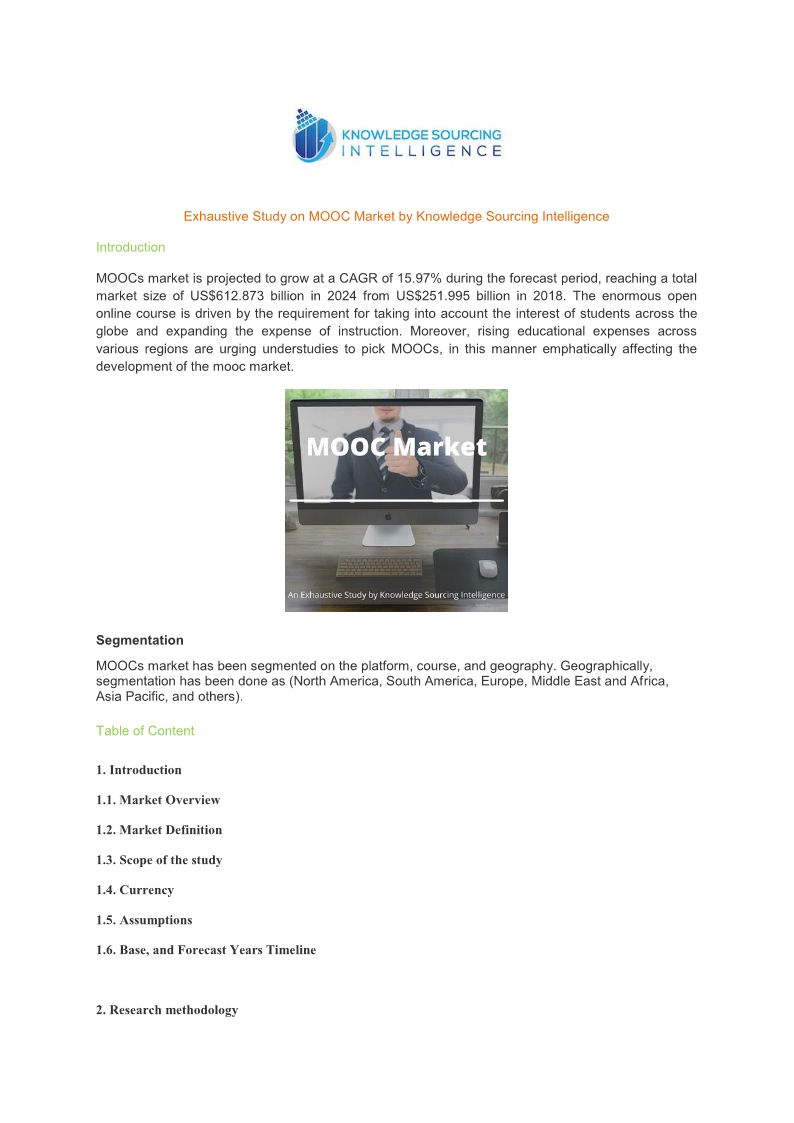 KNOWLEDGE SOURCING
INTELLIGENCE

Exhaustive Study on MOOC Market by Knowledge Sourcing Intelligence

Introduction

MOOCs market is projected to grow at a CAGR of 15.97% during the forecast period, reaching a total market size of US$612.873 billion in 2024 from US$251.995 billion in 2018. The enormous open online course is driven by the requirement for taking into account the interest of students across the globe and expanding the expense of instruction. Moreover, rising educational expenses across various regions are urging understudies to pick MOOCs, in this manner emphatically affecting the development of the mooc market.

MOOC Market

An Exhaustive Study by Knowledge Sourcing Intelligence

Segmentation

MOOCs market has been segmented on the platform, course, and geography. Geographically, segmentation has been done as (North America, South America, Europe, Middle East and Africa, Asia Pacific, and others).

Table of Content

1. Introduction

1.1. Market Overview

1.2. Market Definition

1.3. Scope of the study

1.4. Currency

1.5. Assumptions

1.6. Base, and Forecast Years Timeline

2. Research methodology